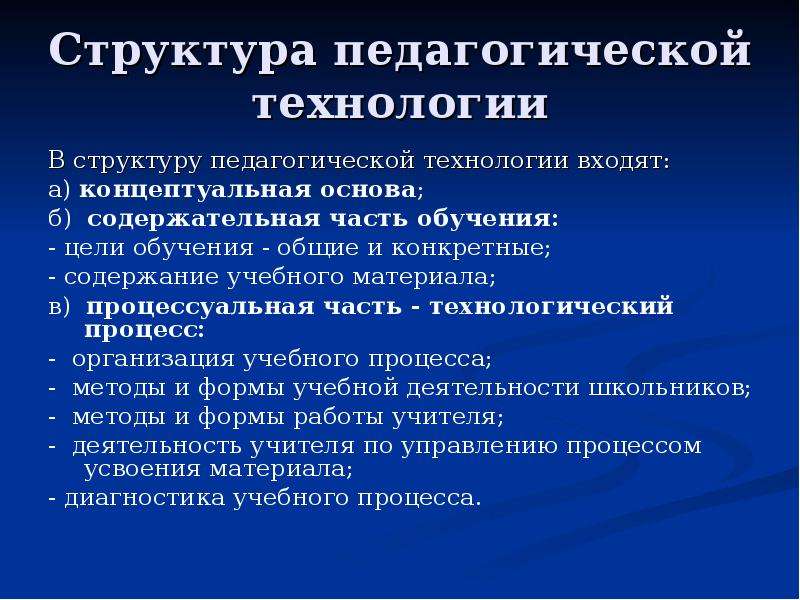 Структура педагогической технологии

В структуру педагогической технологии входят:
а) концептуальная основа;
б) содержательная часть обучения:
- цели обучения - общие и конкретные;
- содержание учебного материала;
в) процессуальная часть - технологический процесс:
- организация учебного процесса;
- методы и формы учебной деятельности школьников;
- методы и формы работы учителя;
- деятельность учителя по управлению процессом усвоения материала;
- диагностика учебного процесса.